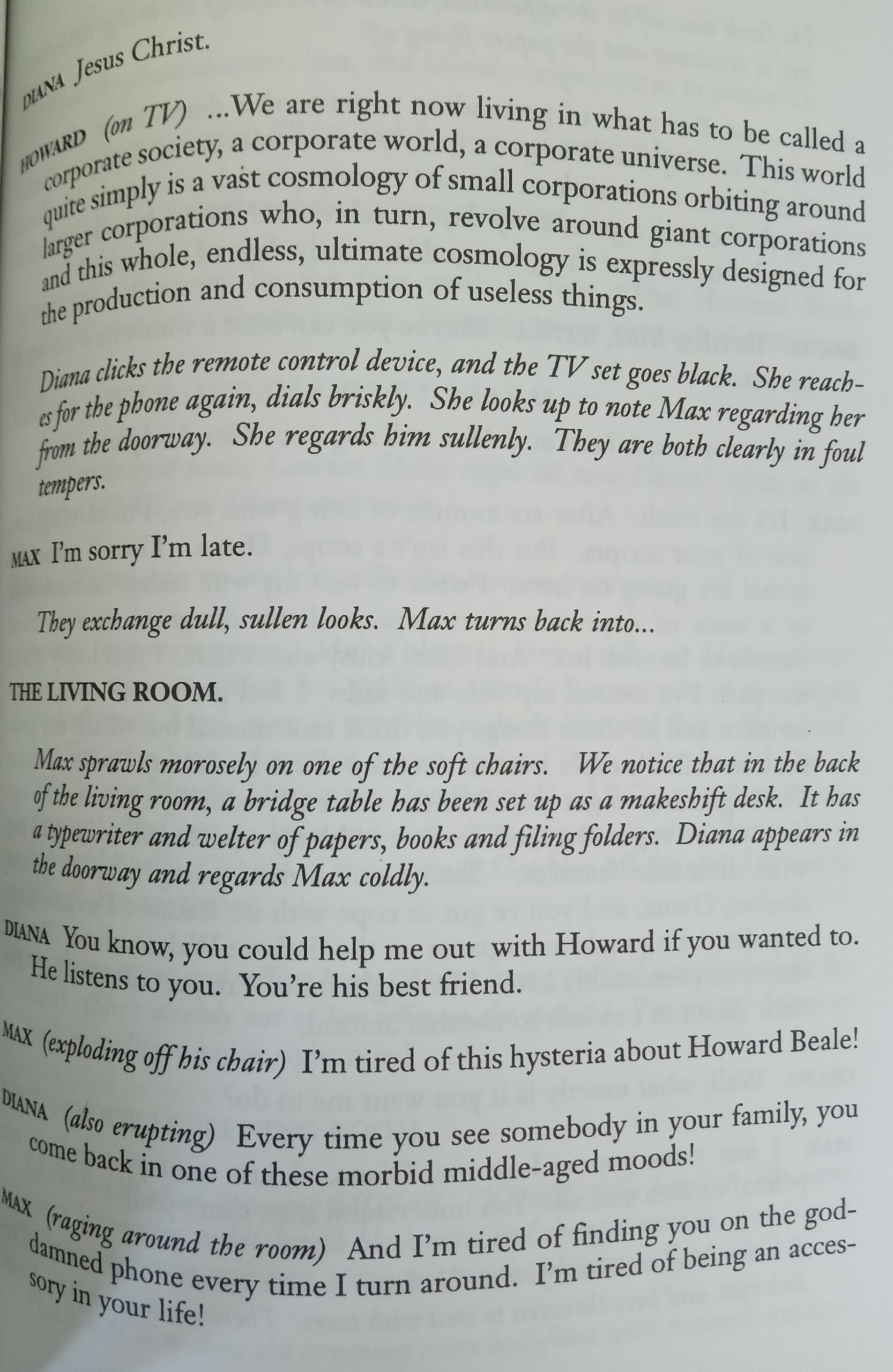 DIANA Jesus Christ.

HOWARD (on TV) ...We are right now living in what has to be called a corporate society, a corporate world, a corporate universe. This world quite simply is a vast cosmology of small corporations orbiting around larger corporations who, in turn, revolve around giant corporations and this whole, endless, ultimate cosmology is expressly designed for the production and consumption of useless things.

Diana clicks the remote control device, and the TV set goes black. She reaches for the phone again, dials briskly. She looks up to note Max regarding her from the doorway. She regards him sullenly. They are both clearly in foul tempers.

MAX I'm sorry I'm late.

They exchange dull, sullen looks. Max turns back into...

THE LIVING ROOM.

Max sprawls morosely on one of the soft chairs. We notice that in the back of the living room, a bridge table has been set up as a makeshift desk. It has a typewriter and welter of papers, books and filing folders. Diana appears in the doorway and regards Max coldly.

DIANA You know, you could help me out with Howard if you wanted to. He listens to you. You're his best friend.

MAX (exploding off his chair) I'm tired of this hysteria about Howard Beale!

DIANA (also erupting) Every time you see somebody in your family, you come back in one of these morbid middle-aged moods!

MAX (raging around the room) And I'm tired of finding you on the goddamned phone every time I turn around. I'm tired of being an accessory in your life!